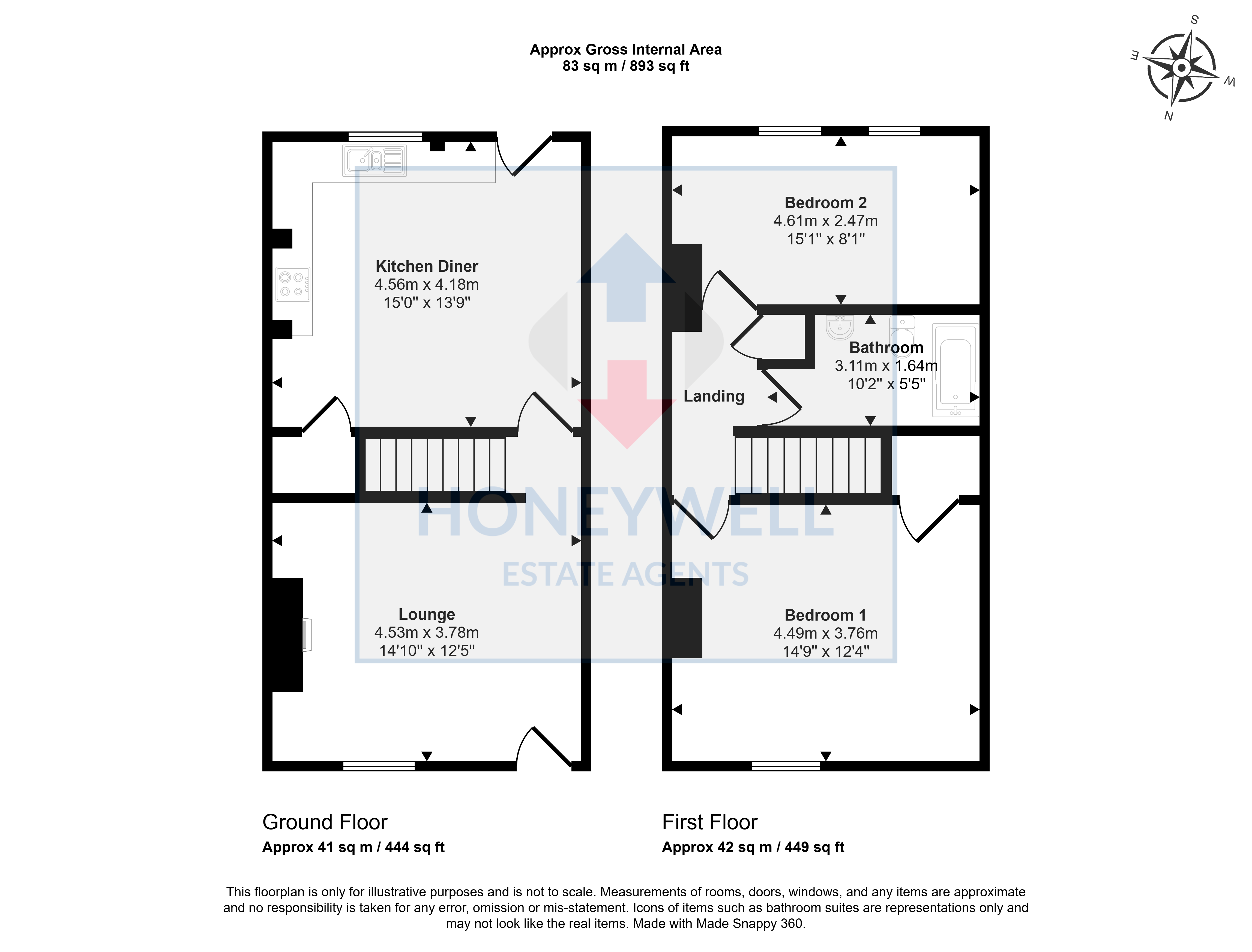 Approx Gross Internal Area
83 sq m / 893 sq ft

S
E
W
N

Kitchen Diner
4.56m x 4.18m
15'0" x 13'9"

Lounge
4.53m x 3.78m
14'10" x 12'5"

Bedroom 2
4.61m x 2.47m
15'1" x 8'1"

Bathroom
3.11m x 1.64m
10'2" x 5'5"

Landing

Bedroom 1
4.49m x 3.76m
14'9" x 12'4"

HONEYWELL
ESTATE AGENTS

Ground Floor
Approx 41 sq m / 444 sq ft

First Floor
Approx 42 sq m / 449 sq ft

This floorplan is only for illustrative purposes and is not to scale. Measurements of rooms, doors, windows, and any items are approximate and no responsibility is taken for any error, omission or mis-statement. Icons of items such as bathroom suites are representations only and may not look like the real items. Made with Made Snappy 360.